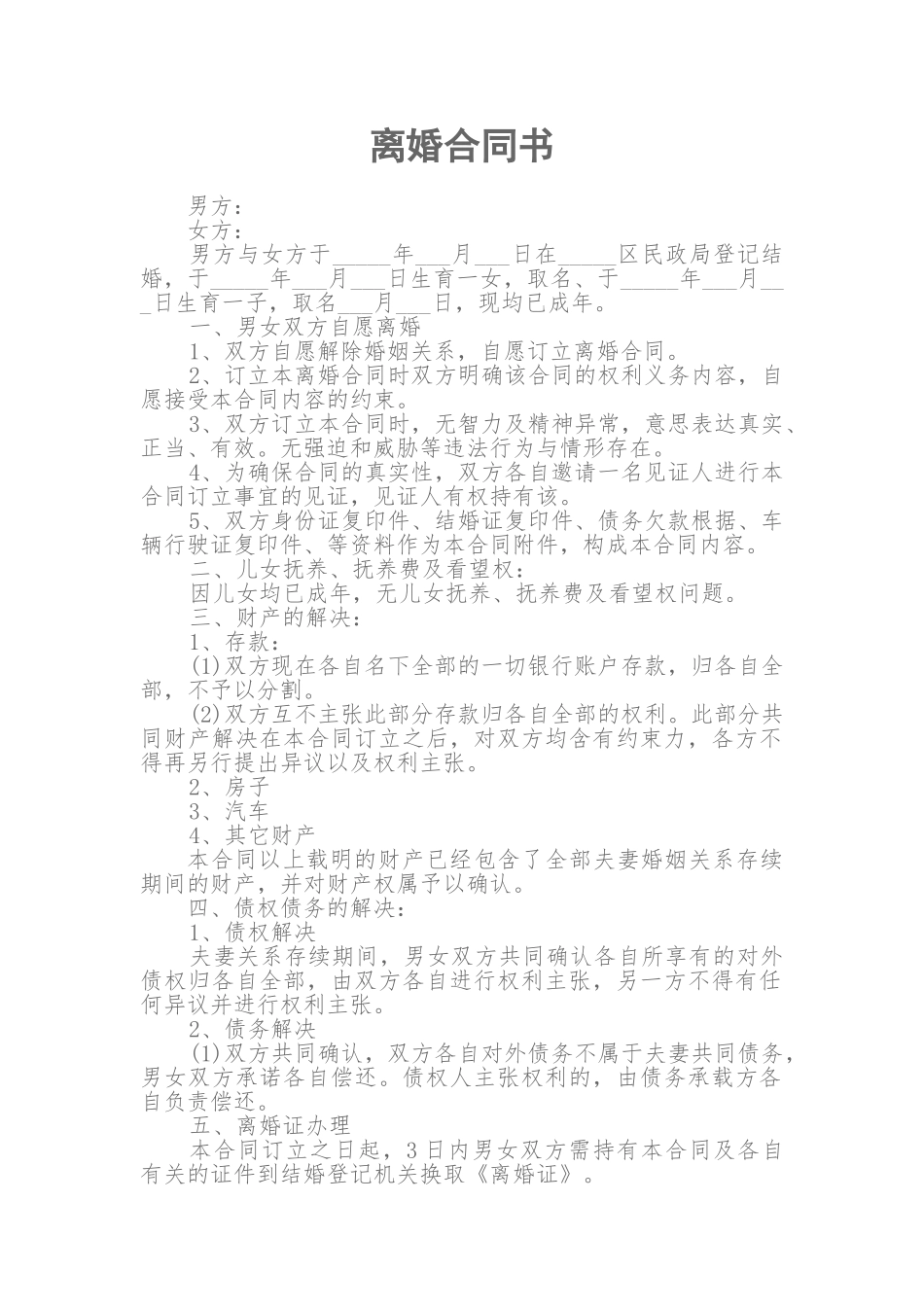 离婚合同书

男方：

女方：

男方与女方于_____年___月___日在_____区民政局登记结婚，于_____年___月___日生育一女，取名、于_____年___月___日生育一子，取名___月___日，现均已成年。

一、男女双方自愿离婚

1、双方自愿解除婚姻关系，自愿订立离婚合同。

2、订立本离婚合同时双方明确该合同的权利义务内容，自愿接受本合同内容的约束。

3、双方订立本合同时，无智力及精神异常，意思表达真实、正当、有效。无强迫和威胁等违法行为与情形存在。

4、为确保合同的真实性，双方各自邀请一名见证人进行本合同订立事宜的见证，见证人有权持有该。

5、双方身份证复印件、结婚证复印件、债务欠款根据、车辆行驶证复印件、等资料作为本合同附件，构成本合同内容。

二、儿女抚养、抚养费及看望权：

因儿女均已成年，无儿女抚养、抚养费及看望权问题。

三、财产的解决：

1、存款：

(1)双方现在各自名下全部的一切银行账户存款，归各自全部，不予以分割。

(2)双方互不主张此部分存款归各自全部的权利。此部分共同财产解决在本合同订立之后，对双方均含有约束力，各方不得再另行提出异议以及权利主张。

2、房子

3、汽车

4、其它财产

本合同以上载明的财产已经包含了全部夫妻婚姻关系存续期间的财产，并对财产权属予以确认。

四、债权债务的解决：

1、债权解决

夫妻关系存续期间，男女双方共同确认各自所享有的对外债权归各自全部，由双方各自进行权利主张，另一方不得有任何异议并进行权利主张。

2、债务解决

(1)双方共同确认，双方各自对外债务不属于夫妻共同债务，男女双方承诺各自偿还。债权人主张权利的，由债务承载方各自负责偿还。

五、离婚证办理

本合同订立之日起，3日内男女双方需持有本合同及各自有关的证件到结婚登记机关换取《离婚证》。